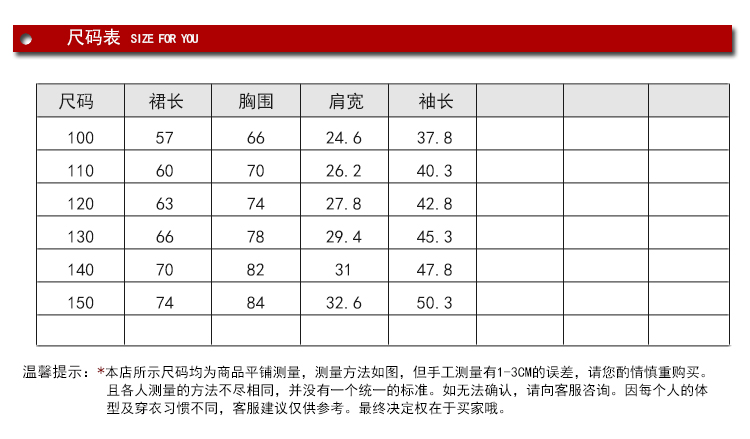 尺码表 SIZE FOR YOU

| 尺码 | 裙长 | 胸围 | 肩宽 | 袖长 | | | |
|---|---|---|---|---|---|---|---|
| 100 | 57 | 66 | 24.6 | 37.8 | | | |
| 110 | 60 | 70 | 26.2 | 40.3 | | | |
| 120 | 63 | 74 | 27.8 | 42.8 | | | |
| 130 | 66 | 78 | 29.4 | 45.3 | | | |
| 140 | 70 | 82 | 31 | 47.8 | | | |
| 150 | 74 | 84 | 32.6 | 50.3 | | | |
| | | | | | | | |

温馨提示：*本店所示尺码均为商品平铺测量，测量方法如图，但手工测量有1-3CM的误差，请您酌情慎重购买。且各人测量的方法不尽相同，并没有一个统一的标准。如无法确认，请向客服咨询。因每个人的体型及穿衣习惯不同，客服建议仅供参考。最终决定权在于买家哦。